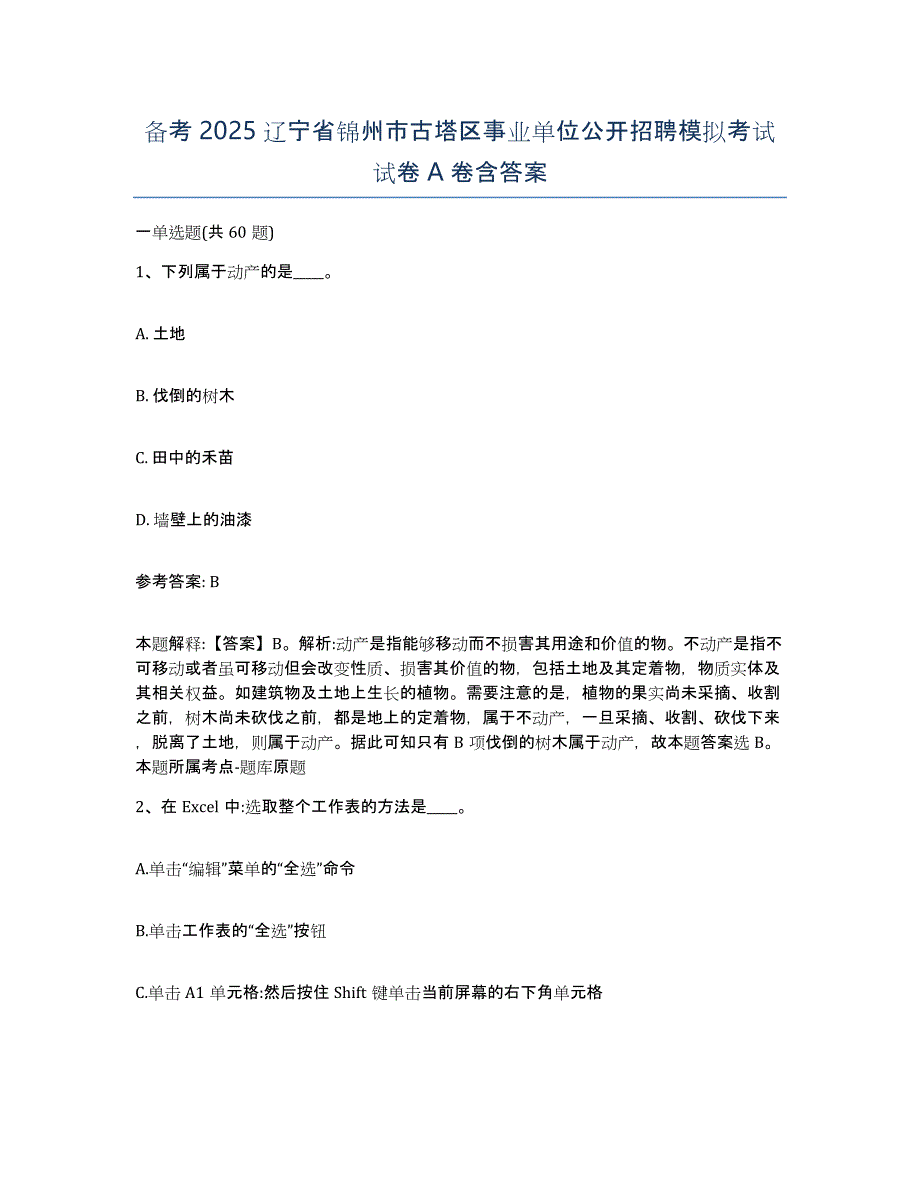 备考 2025 辽宁省锦州市古塔区事业单位公开招聘模拟考试试卷 A 卷含答案

一单选题(共 60 题)

1、下列属于动产的是____。

A. 土地

B. 伐倒的树木

C. 田中的禾苗

D. 墙壁上的油漆

参考答案: B

本题解释:【答案】B。解析:动产是指能够移动而不损害其用途和价值的物。不动产是指不可移动或者虽可移动但会改变性质、损害其价值的物，包括土地及其定着物，物质实体及其相关权益。如建筑物及土地上生长的植物。需要注意的是，植物的果实尚未采摘、收割之前，树木尚未砍伐之前，都是地上的定着物，属于不动产，一旦采摘、收割、砍伐下来，脱离了土地，则属于动产。据此可知只有 B 项伐倒的树木属于动产，故本题答案选 B。本题所属考点-题库原题

2、在 Excel 中:选取整个工作表的方法是____。

A.单击“编辑”菜单的“全选”命令

B.单击工作表的“全选”按钮

C.单击 A1 单元格:然后按住 Shift 键单击当前屏幕的右下角单元格